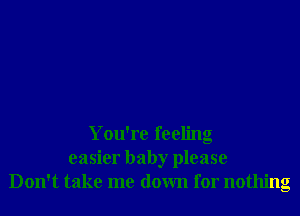 You're feeling
easier baby please
Don't take me down for nothing